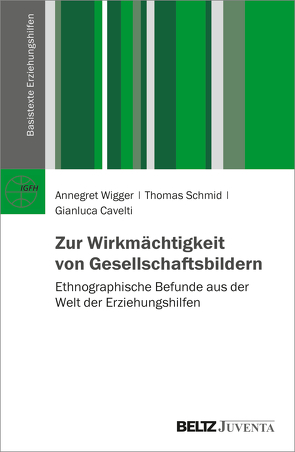 Basistexte Erziehungshilfen

IGFH

Annegret Wigger | Thomas Schmid | Gianluca Cavelti

Zur Wirkmächtigkeit von Gesellschaftsbildern

Ethnographische Befunde aus der Welt der Erziehungshilfen

BELTZ JUVENTA